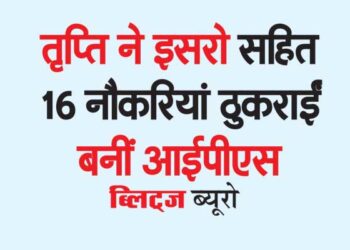 तृप्ति ने इसरो सहित 16 नौकरियां ठुकराईं बनीं आईपीएस

ब्लिट्ज ब्यूरो